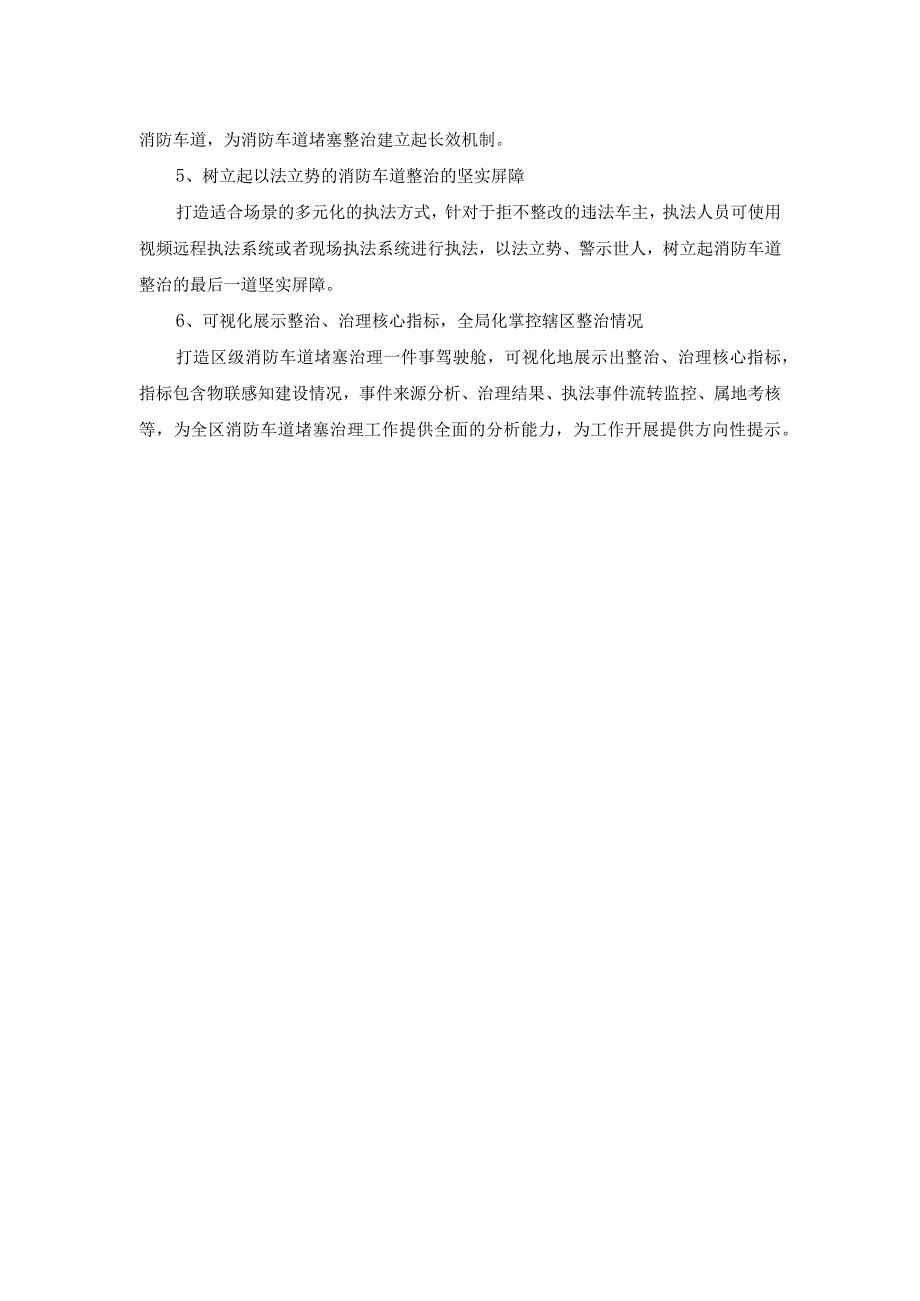 消防车道，为消防车道堵塞整治建立起长效机制。

5、树立起以法立势的消防车道整治的坚实屏障

打造适合场景的多元化的执法方式，针对于拒不整改的违法车主，执法人员可使用视频远程执法系统或者现场执法系统进行执法，以法立势、警示世人，树立起消防车道整治的最后一道坚实屏障。

6、可视化展示整治、治理核心指标，全局化掌控辖区整治情况

打造区级消防车道堵塞治理一件事驾驶舱，可视化地展示出整治、治理核心指标，指标包含物联感知建设情况，事件来源分析、治理结果、执法事件流转监控、属地考核等，为全区消防车道堵塞治理工作提供全面的分析能力，为工作开展提供方向性提示。